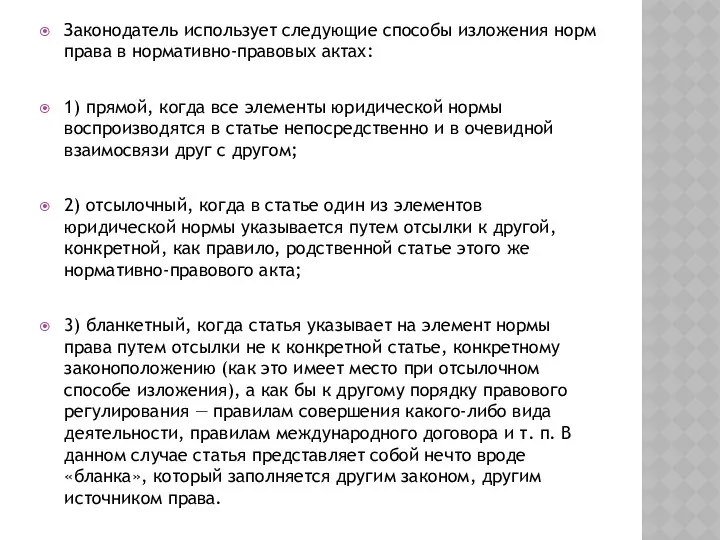 Законодатель использует следующие способы изложения норм права в нормативно-правовых актах:

1) прямой, когда все элементы юридической нормы воспроизводятся в статье непосредственно и в очевидной взаимосвязи друг с другом;

2) отсылочный, когда в статье один из элементов юридической нормы указывается путем отсылки к другой, конкретной, как правило, родственной статье этого же нормативно-правового акта;

3) бланкетный, когда статья указывает на элемент нормы права путем отсылки не к конкретной статье, конкретному законоположению (как это имеет место при отсылочном способе изложения), а как бы к другому порядку правового регулирования — правилам совершения какого-либо вида деятельности, правилам международного договора и т. п. В данном случае статья представляет собой нечто вроде «бланка», который заполняется другим законом, другим источником права.